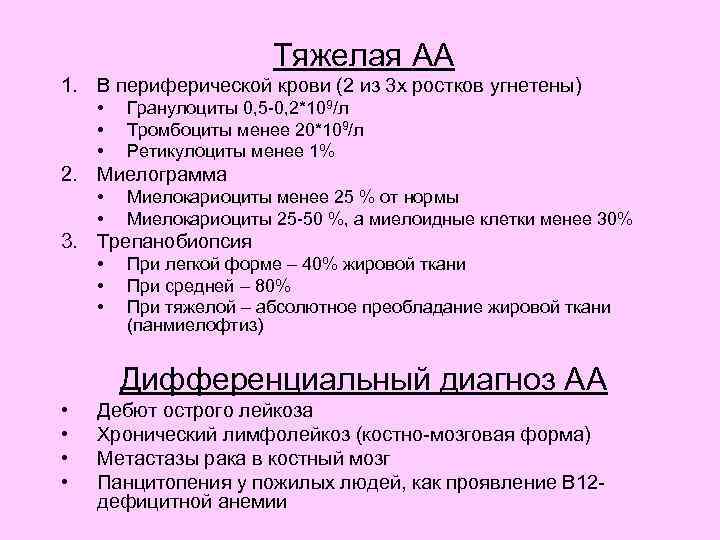 Тяжелая АА

1. В периферической крови (2 из 3х ростков угнетены)
   • Гранулоциты 0,5-0,2*$10^9$/л
   • Тромбоциты менее 20*$10^9$/л
   • Ретикулоциты менее 1%
2. Миелограмма
   • Миелокариоциты менее 25 % от нормы
   • Миелокариоциты 25-50 %, а миелоидные клетки менее 30%
3. Трепанобиопсия
   • При легкой форме – 40% жировой ткани
   • При средней – 80%
   • При тяжелой – абсолютное преобладание жировой ткани (панмиелофтиз)

Дифференциальный диагноз АА

• Дебют острого лейкоза
• Хронический лимфолейкоз (костно-мозговая форма)
• Метастазы рака в костный мозг
• Панцитопения у пожилых людей, как проявление В12-дефицитной анемии